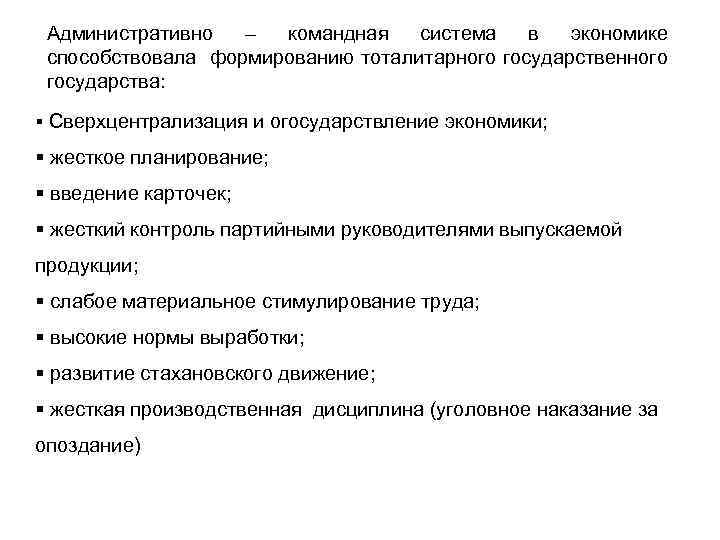 Административно – командная система в экономике способствовала формированию тоталитарного государственного государства:

▪ Сверхцентрализация и огосударствление экономики;

▪ жесткое планирование;

▪ введение карточек;

▪ жесткий контроль партийными руководителями выпускаемой продукции;

▪ слабое материальное стимулирование труда;

▪ высокие нормы выработки;

▪ развитие стахановского движение;

▪ жесткая производственная дисциплина (уголовное наказание за опоздание)